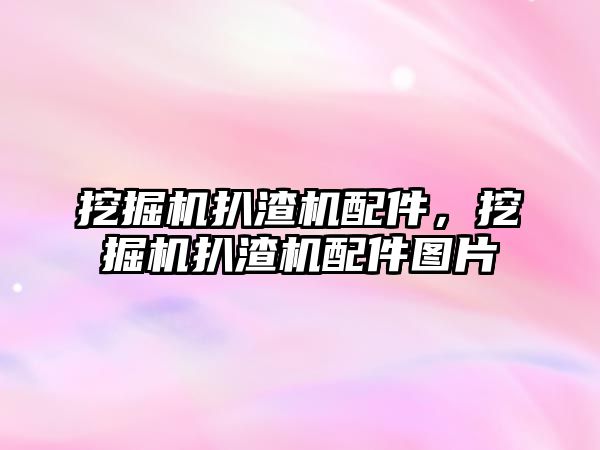 挖掘机扒渣机配件，挖掘机扒渣机配件图片